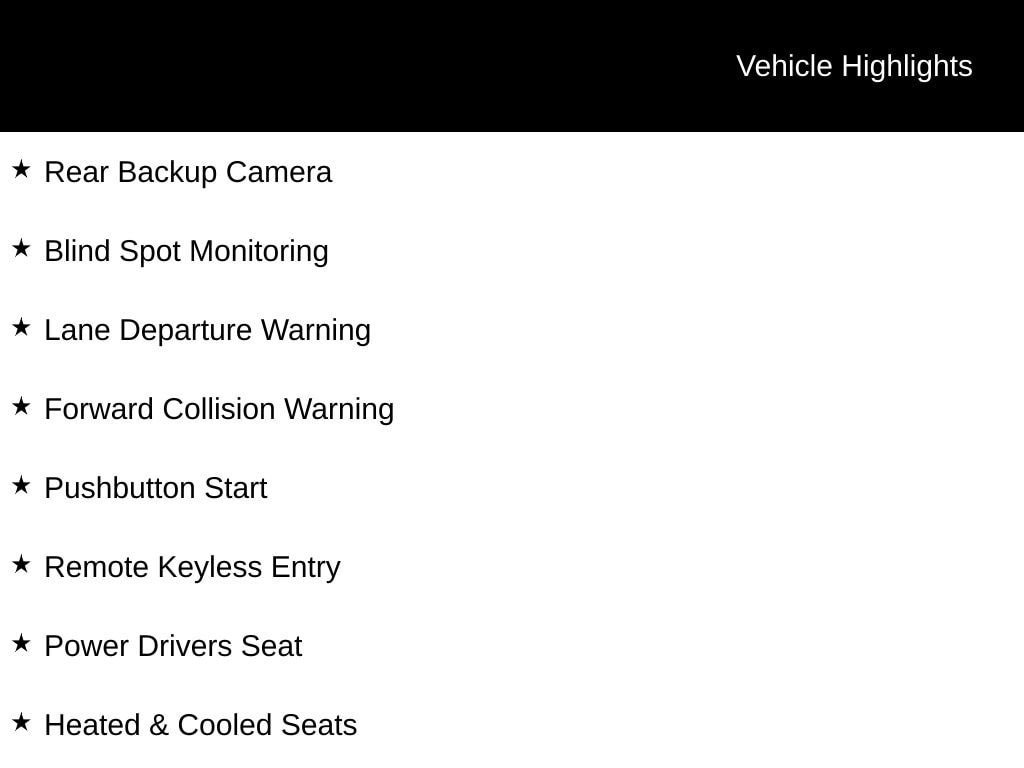 Vehicle Highlights

★ Rear Backup Camera

★ Blind Spot Monitoring

★ Lane Departure Warning

★ Forward Collision Warning

★ Pushbutton Start

★ Remote Keyless Entry

★ Power Drivers Seat

★ Heated & Cooled Seats